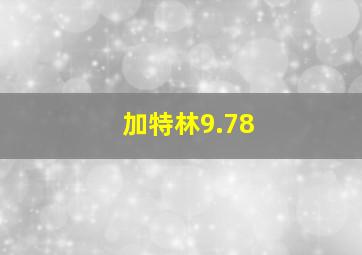 加特林9.78